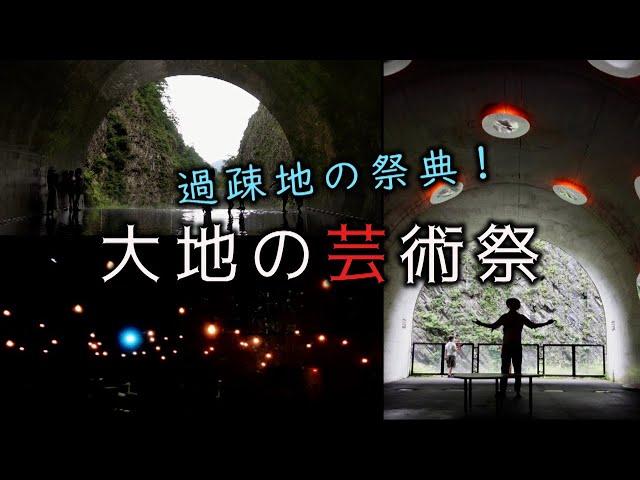 過疎地の祭典！
大地の芸術祭